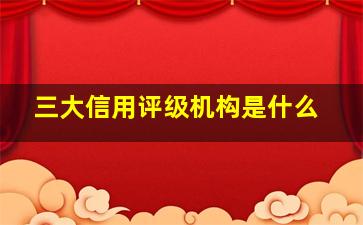 三大信用评级机构是什么